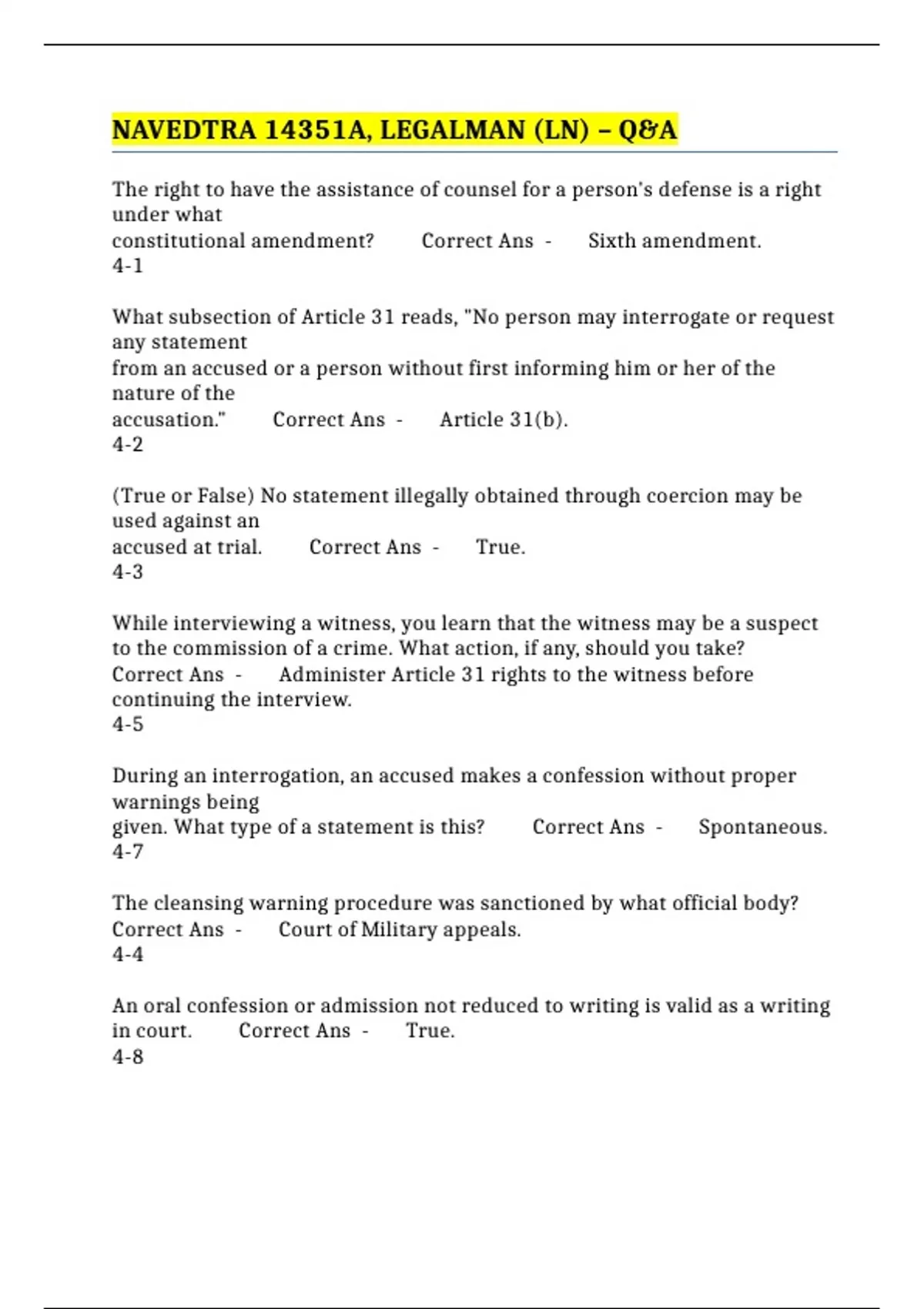 NAVEDTRA 14351A, LEGALMAN (LN) – Q&A

The right to have the assistance of counsel for a person's defense is a right under what constitutional amendment? Correct Ans - Sixth amendment.
4-1

What subsection of Article 31 reads, "No person may interrogate or request any statement from an accused or a person without first informing him or her of the nature of the accusation." Correct Ans - Article 31(b).
4-2

(True or False) No statement illegally obtained through coercion may be used against an accused at trial. Correct Ans - True.
4-3

While interviewing a witness, you learn that the witness may be a suspect to the commission of a crime. What action, if any, should you take? Correct Ans - Administer Article 31 rights to the witness before continuing the interview.
4-5

During an interrogation, an accused makes a confession without proper warnings being given. What type of a statement is this? Correct Ans - Spontaneous.
4-7

The cleansing warning procedure was sanctioned by what official body? Correct Ans - Court of Military appeals.
4-4

An oral confession or admission not reduced to writing is valid as a writing in court. Correct Ans - True.
4-8